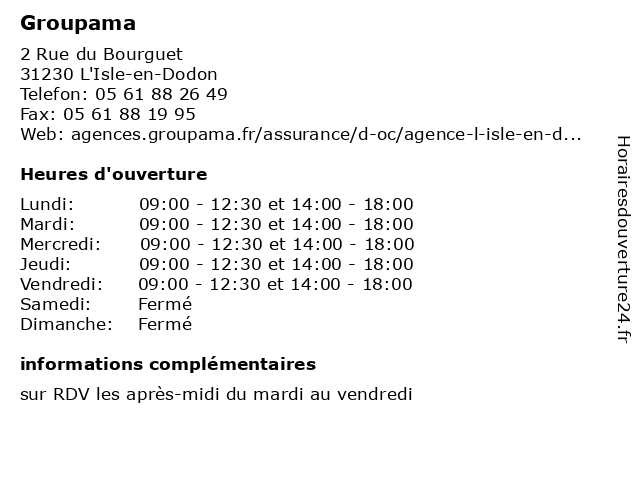 Groupama

2 Rue du Bourguet
31230 L'Isle-en-Dodon
Telefon: 05 61 88 26 49
Fax: 05 61 88 19 95
Web: agences.groupama.fr/assurance/d-oc/agence-l-isle-en-d...

Heures d'ouverture

| | |
|---|---|
| Lundi: | 09:00 - 12:30 et 14:00 - 18:00 |
| Mardi: | 09:00 - 12:30 et 14:00 - 18:00 |
| Mercredi: | 09:00 - 12:30 et 14:00 - 18:00 |
| Jeudi: | 09:00 - 12:30 et 14:00 - 18:00 |
| Vendredi: | 09:00 - 12:30 et 14:00 - 18:00 |
| Samedi: | Fermé |
| Dimanche: | Fermé |

informations complémentaires

sur RDV les après-midi du mardi au vendredi

Horairesdouverture24.fr